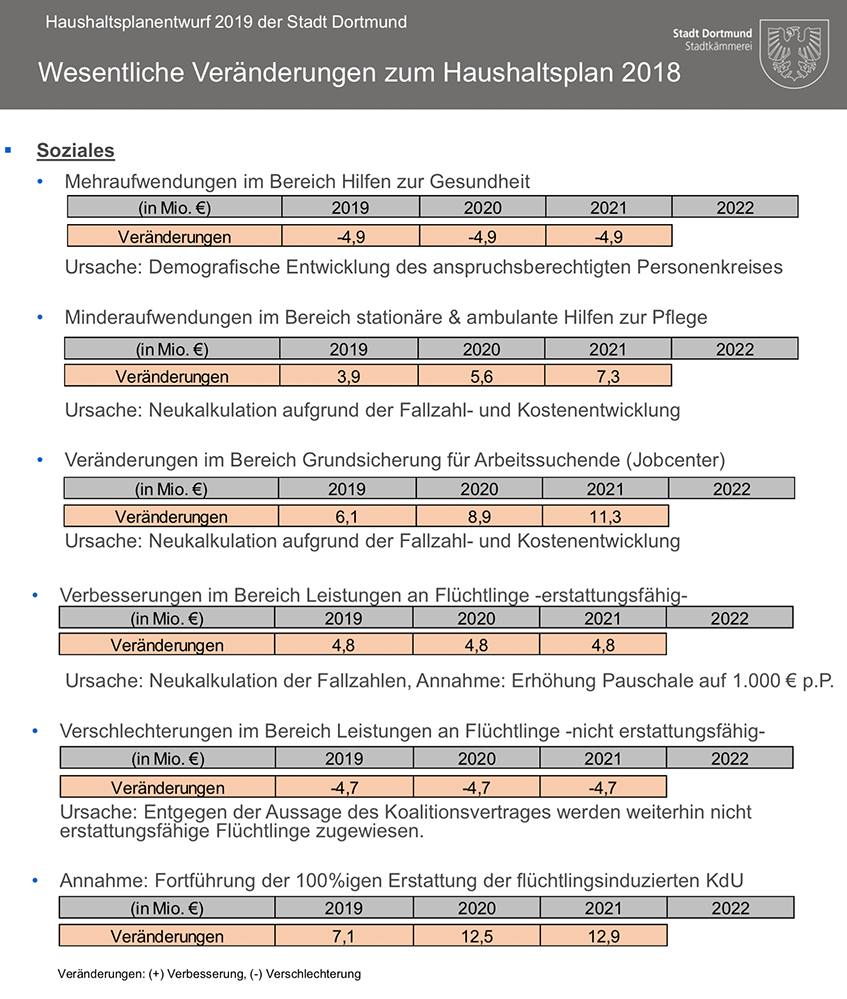 Haushaltsplanentwurf 2019 der Stadt Dortmund

Stadt Dortmund
Stadtkämmerei

Wesentliche Veränderungen zum Haushaltsplan 2018

Soziales

Mehraufwendungen im Bereich Hilfen zur Gesundheit

| (in Mio. €) | 2019 | 2020 | 2021 | 2022 |
|---|---|---|---|---|
| Veränderungen | -4,9 | -4,9 | -4,9 | |

Ursache: Demografische Entwicklung des anspruchsberechtigten Personenkreises

Minderaufwendungen im Bereich stationäre & ambulante Hilfen zur Pflege

| (in Mio. €) | 2019 | 2020 | 2021 | 2022 |
|---|---|---|---|---|
| Veränderungen | 3,9 | 5,6 | 7,3 | |

Ursache: Neukalkulation aufgrund der Fallzahl- und Kostenentwicklung

Veränderungen im Bereich Grundsicherung für Arbeitssuchende (Jobcenter)

| (in Mio. €) | 2019 | 2020 | 2021 | 2022 |
|---|---|---|---|---|
| Veränderungen | 6,1 | 8,9 | 11,3 | |

Ursache: Neukalkulation aufgrund der Fallzahl- und Kostenentwicklung

Verbesserungen im Bereich Leistungen an Flüchtlinge -erstattungsfähig-

| (in Mio. €) | 2019 | 2020 | 2021 | 2022 |
|---|---|---|---|---|
| Veränderungen | 4,8 | 4,8 | 4,8 | |

Ursache: Neukalkulation der Fallzahlen, Annahme: Erhöhung Pauschale auf 1.000 € p.P.

Verschlechterungen im Bereich Leistungen an Flüchtlinge -nicht erstattungsfähig-

| (in Mio. €) | 2019 | 2020 | 2021 | 2022 |
|---|---|---|---|---|
| Veränderungen | -4,7 | -4,7 | -4,7 | |

Ursache: Entgegen der Aussage des Koalitionsvertrages werden weiterhin nicht erstattungsfähige Flüchtlinge zugewiesen.

Annahme: Fortführung der 100%igen Erstattung der flüchtlingsinduzierten KdU

| (in Mio. €) | 2019 | 2020 | 2021 | 2022 |
|---|---|---|---|---|
| Veränderungen | 7,1 | 12,5 | 12,9 | |

Veränderungen: (+) Verbesserung, (-) Verschlechterung